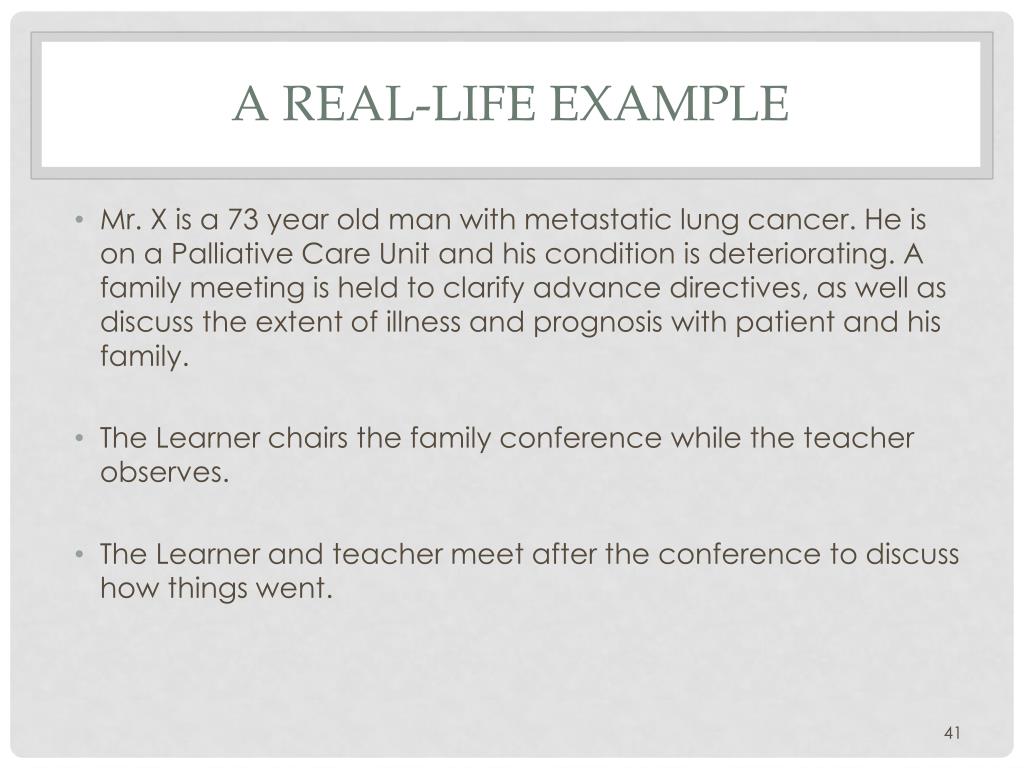 A REAL-LIFE EXAMPLE

• Mr. X is a 73 year old man with metastatic lung cancer. He is on a Palliative Care Unit and his condition is deteriorating. A family meeting is held to clarify advance directives, as well as discuss the extent of illness and prognosis with patient and his family.

• The Learner chairs the family conference while the teacher observes.

• The Learner and teacher meet after the conference to discuss how things went.

41